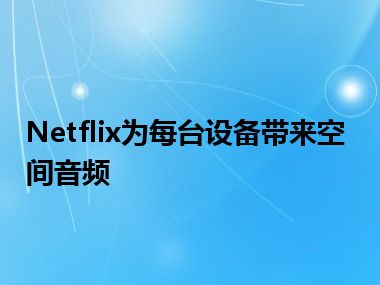 Netflix为每台设备带来空间音频